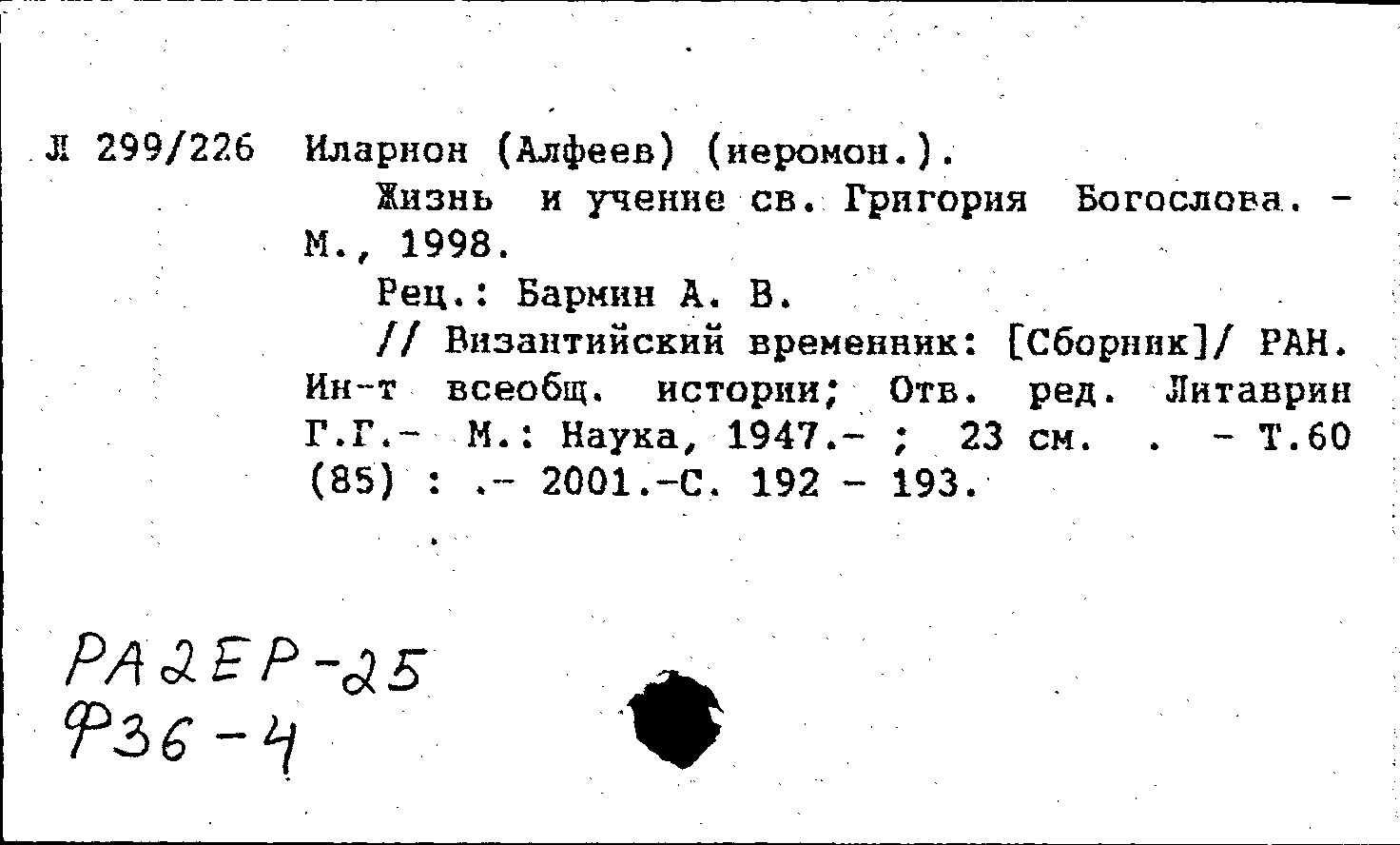 Л 299/226 Иларион (Алфеев) (иеромон.).

Жизнь и учение св. Григория Богослова. - М., 1998.

Рец.: Бармин А. В.

// Византийский временник: [Сборник]/ РАН. Ин-т всеобщ. истории; Отв. ред. Литаврин Г.Г.- М.: Наука, 1947.- ; 23 см. . - Т.60 (85) : .- 2001.-С. 192 - 193.

РА2ЕР-25
Ф36-4